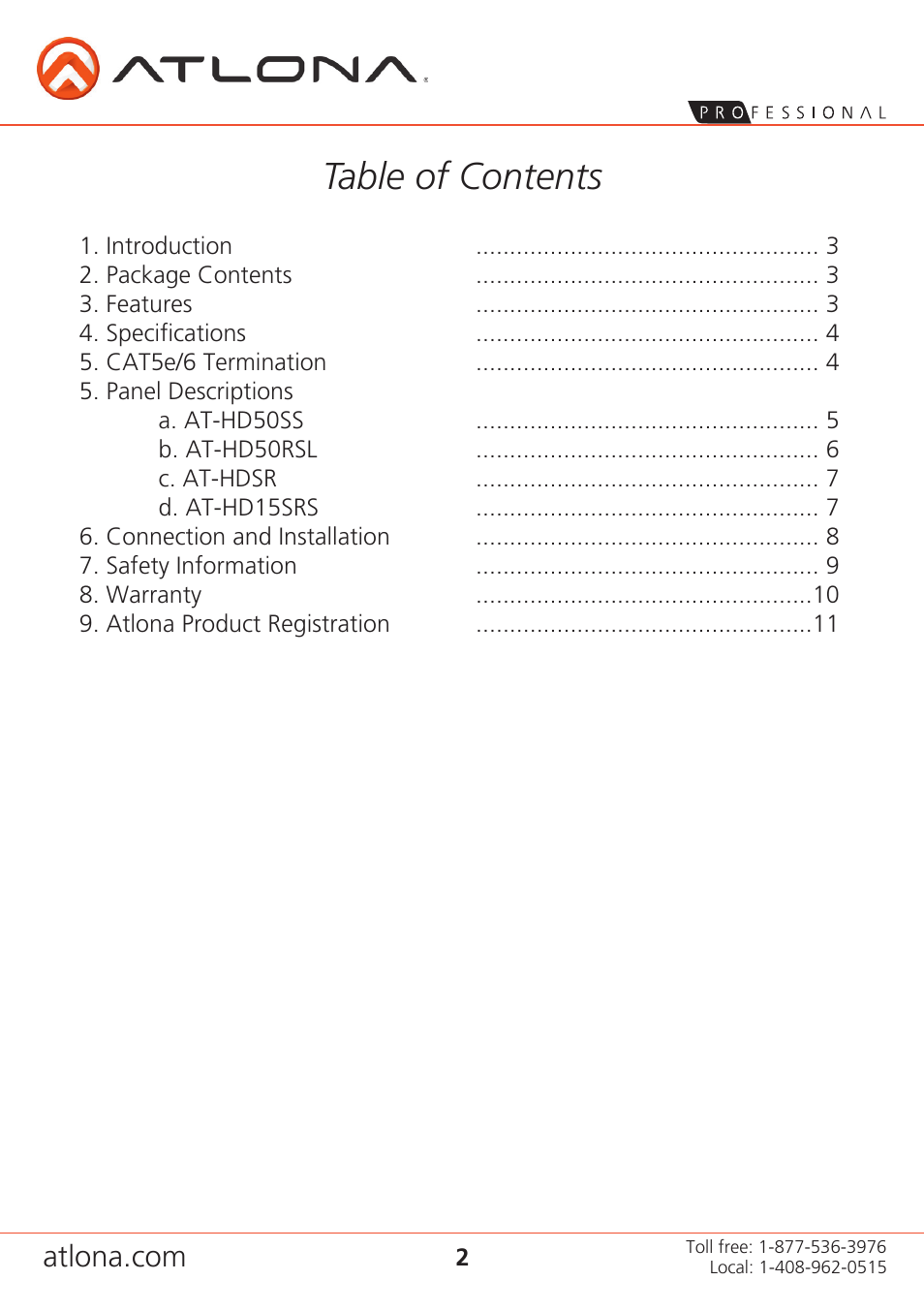 ATLONA

PROFESSIONAL

Table of Contents

1. Introduction .................................................. 3
2. Package Contents .................................................. 3
3. Features .................................................. 3
4. Specifications .................................................. 4
5. CAT5e/6 Termination .................................................. 4
5. Panel Descriptions
a. AT-HD50SS .................................................. 5
b. AT-HD50RSL .................................................. 6
c. AT-HDSR .................................................. 7
d. AT-HD15SRS .................................................. 7
6. Connection and Installation .................................................. 8
7. Safety Information .................................................. 9
8. Warranty ..................................................10
9. Atlona Product Registration ..................................................11

atlona.com

2

Toll free: 1-877-536-3976
Local: 1-408-962-0515